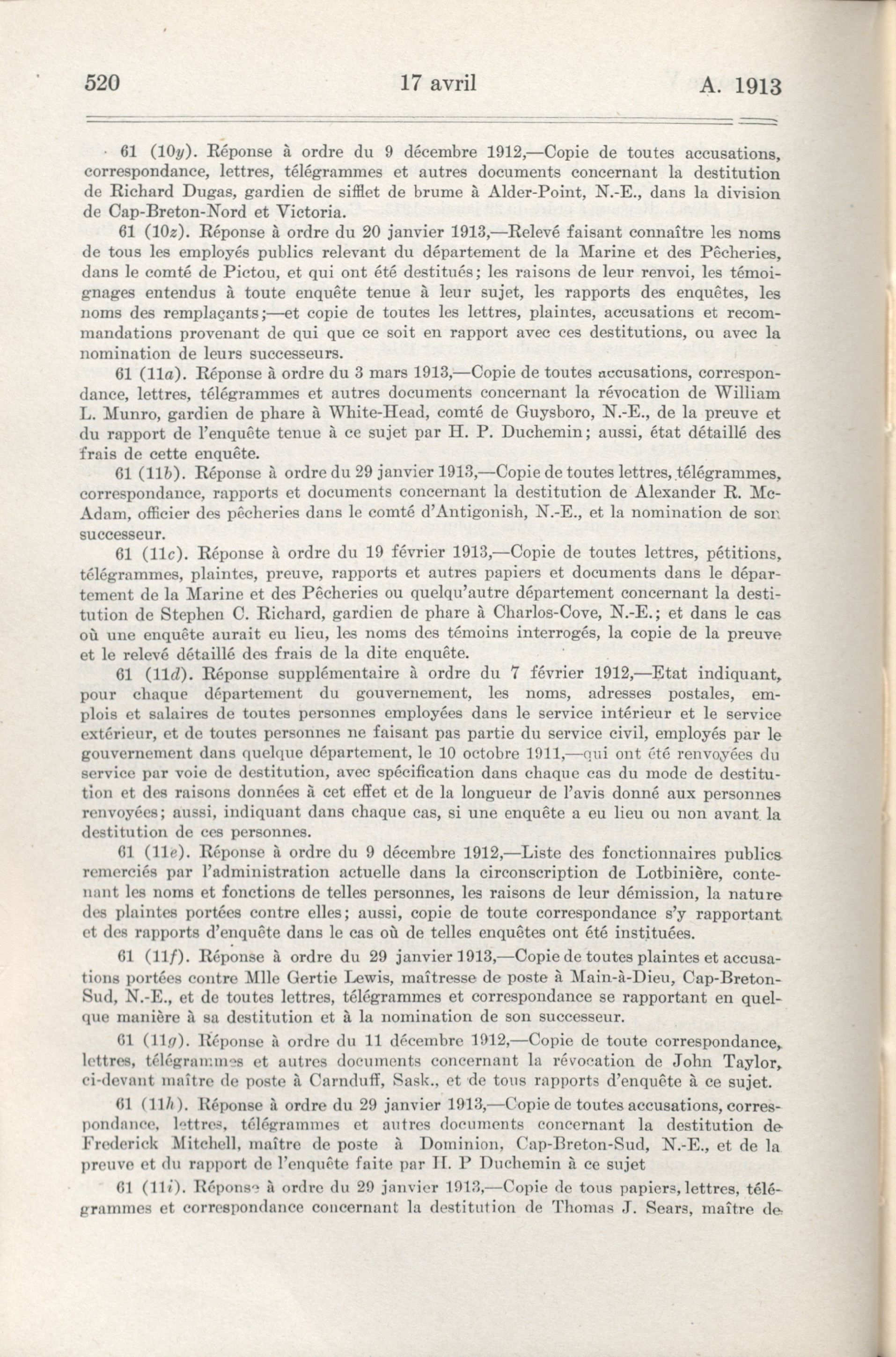 520 17 avril A. 1913

61 (10y). Réponse à ordre du 9 décembre 1912,—Copie de toutes accusations, correspondance, lettres, télégrammes et autres documents concernant la destitution de Richard Dugas, gardien de sifflet de brume à Alder-Point, N.-E., dans la division de Cap-Breton-Nord et Victoria.

61 (10z). Réponse à ordre du 20 janvier 1913,—Relevé faisant connaître les noms de tous les employés publics relevant du département de la Marine et des Pêcheries, dans le comté de Pictou, et qui ont été destitués; les raisons de leur renvoi, les témoignages entendus à toute enquête tenue à leur sujet, les rapports des enquêtes, les noms des remplaçants;—et copie de toutes les lettres, plaintes, accusations et recommandations provenant de qui que ce soit en rapport avec ces destitutions, ou avec la nomination de leurs successeurs.

61 (11a). Réponse à ordre du 3 mars 1913,—Copie de toutes accusations, correspondance, lettres, télégrammes et autres documents concernant la révocation de William L. Munro, gardien de phare à White-Head, comté de Guysboro, N.-E., de la preuve et du rapport de l'enquête tenue à ce sujet par H. P. Duchemin; aussi, état détaillé des frais de cette enquête.

61 (11b). Réponse à ordre du 29 janvier 1913,—Copie de toutes lettres, télégrammes, correspondance, rapports et documents concernant la destitution de Alexander R. McAdam, officier des pêcheries dans le comté d'Antigonish, N.-E., et la nomination de son successeur.

61 (11c). Réponse à ordre du 19 février 1913,—Copie de toutes lettres, pétitions, télégrammes, plaintes, preuve, rapports et autres papiers et documents dans le département de la Marine et des Pêcheries ou quelqu'autre département concernant la destitution de Stephen C. Richard, gardien de phare à Charlos-Cove, N.-E.; et dans le cas où une enquête aurait eu lieu, les noms des témoins interrogés, la copie de la preuve et le relevé détaillé des frais de la dite enquête.

61 (11d). Réponse supplémentaire à ordre du 7 février 1912,—Etat indiquant, pour chaque département du gouvernement, les noms, adresses postales, emplois et salaires de toutes personnes employées dans le service intérieur et le service extérieur, et de toutes personnes ne faisant pas partie du service civil, employés par le gouvernement dans quelque département, le 10 octobre 1911,—qui ont été renvoyées du service par voie de destitution, avec spécification dans chaque cas du mode de destitution et des raisons données à cet effet et de la longueur de l'avis donné aux personnes renvoyées; aussi, indiquant dans chaque cas, si une enquête a eu lieu ou non avant la destitution de ces personnes.

61 (11e). Réponse à ordre du 9 décembre 1912,—Liste des fonctionnaires publics remerciés par l'administration actuelle dans la circonscription de Lotbinière, contenant les noms et fonctions de telles personnes, les raisons de leur démission, la nature des plaintes portées contre elles; aussi, copie de toute correspondance s'y rapportant et des rapports d'enquête dans le cas où de telles enquêtes ont été instituées.

61 (11f). Réponse à ordre du 29 janvier 1913,—Copie de toutes plaintes et accusations portées contre Mlle Gertie Lewis, maîtresse de poste à Main-à-Dieu, Cap-Breton-Sud, N.-E., et de toutes lettres, télégrammes et correspondance se rapportant en quelque manière à sa destitution et à la nomination de son successeur.

61 (11g). Réponse à ordre du 11 décembre 1912,—Copie de toute correspondance, lettres, télégrammes et autres documents concernant la révocation de John Taylor, ci-devant maître de poste à Carnduff, Sask., et de tous rapports d'enquête à ce sujet.

61 (11h). Réponse à ordre du 29 janvier 1913,—Copie de toutes accusations, correspondance, lettres, télégrammes et autres documents concernant la destitution de Frederick Mitchell, maître de poste à Dominion, Cap-Breton-Sud, N.-E., et de la preuve et du rapport de l'enquête faite par H. P Duchemin à ce sujet

61 (11i). Réponse à ordre du 29 janvier 1913,—Copie de tous papiers, lettres, télégrammes et correspondance concernant la destitution de Thomas J. Sears, maître de